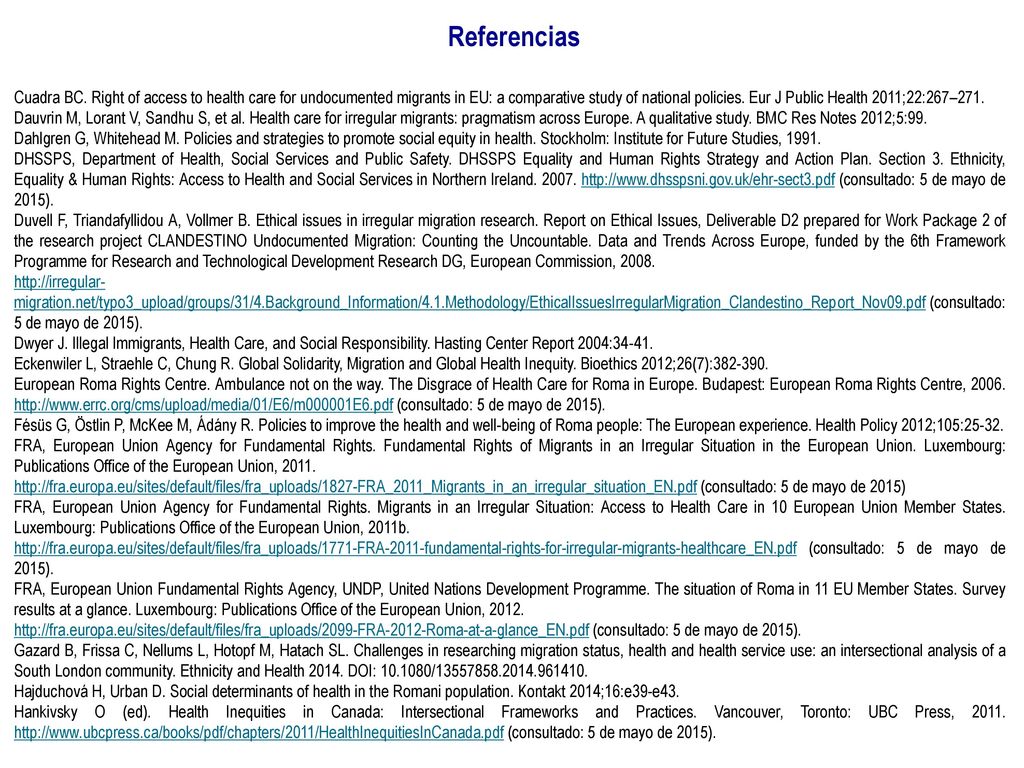 Referencias

Cuadra BC. Right of access to health care for undocumented migrants in EU: a comparative study of national policies. Eur J Public Health 2011;22:267–271.
Dauvrin M, Lorant V, Sandhu S, et al. Health care for irregular migrants: pragmatism across Europe. A qualitative study. BMC Res Notes 2012;5:99.
Dahlgren G, Whitehead M. Policies and strategies to promote social equity in health. Stockholm: Institute for Future Studies, 1991.
DHSSPS, Department of Health, Social Services and Public Safety. DHSSPS Equality and Human Rights Strategy and Action Plan. Section 3. Ethnicity, Equality & Human Rights: Access to Health and Social Services in Northern Ireland. 2007. http://www.dhsspsni.gov.uk/ehr-sect3.pdf (consultado: 5 de mayo de 2015).
Duvell F, Triandafyllidou A, Vollmer B. Ethical issues in irregular migration research. Report on Ethical Issues, Deliverable D2 prepared for Work Package 2 of the research project CLANDESTINO Undocumented Migration: Counting the Uncountable. Data and Trends Across Europe, funded by the 6th Framework Programme for Research and Technological Development Research DG, European Commission, 2008.
http://irregular-migration.net/typo3_upload/groups/31/4.Background_Information/4.1.Methodology/EthicalIssuesIrregularMigration_Clandestino_Report_Nov09.pdf (consultado: 5 de mayo de 2015).
Dwyer J. Illegal Immigrants, Health Care, and Social Responsibility. Hasting Center Report 2004:34-41.
Eckenwiler L, Straehle C, Chung R. Global Solidarity, Migration and Global Health Inequity. Bioethics 2012;26(7):382-390.
European Roma Rights Centre. Ambulance not on the way. The Disgrace of Health Care for Roma in Europe. Budapest: European Roma Rights Centre, 2006. http://www.errc.org/cms/upload/media/01/E6/m000001E6.pdf (consultado: 5 de mayo de 2015).
Fésüs G, Östlin P, McKee M, Ádány R. Policies to improve the health and well-being of Roma people: The European experience. Health Policy 2012;105:25-32.
FRA, European Union Agency for Fundamental Rights. Fundamental Rights of Migrants in an Irregular Situation in the European Union. Luxembourg: Publications Office of the European Union, 2011.
http://fra.europa.eu/sites/default/files/fra_uploads/1827-FRA_2011_Migrants_in_an_irregular_situation_EN.pdf (consultado: 5 de mayo de 2015)
FRA, European Union Agency for Fundamental Rights. Migrants in an Irregular Situation: Access to Health Care in 10 European Union Member States. Luxembourg: Publications Office of the European Union, 2011b.
http://fra.europa.eu/sites/default/files/fra_uploads/1771-FRA-2011-fundamental-rights-for-irregular-migrants-healthcare_EN.pdf (consultado: 5 de mayo de 2015).
FRA, European Union Fundamental Rights Agency, UNDP, United Nations Development Programme. The situation of Roma in 11 EU Member States. Survey results at a glance. Luxembourg: Publications Office of the European Union, 2012.
http://fra.europa.eu/sites/default/files/fra_uploads/2099-FRA-2012-Roma-at-a-glance_EN.pdf (consultado: 5 de mayo de 2015).
Gazard B, Frissa C, Nellums L, Hotopf M, Hatach SL. Challenges in researching migration status, health and health service use: an intersectional analysis of a South London community. Ethnicity and Health 2014. DOI: 10.1080/13557858.2014.961410.
Hajduchová H, Urban D. Social determinants of health in the Romani population. Kontakt 2014;16:e39-e43.
Hankivsky O (ed). Health Inequities in Canada: Intersectional Frameworks and Practices. Vancouver, Toronto: UBC Press, 2011. http://www.ubcpress.ca/books/pdf/chapters/2011/HealthInequitiesInCanada.pdf (consultado: 5 de mayo de 2015).